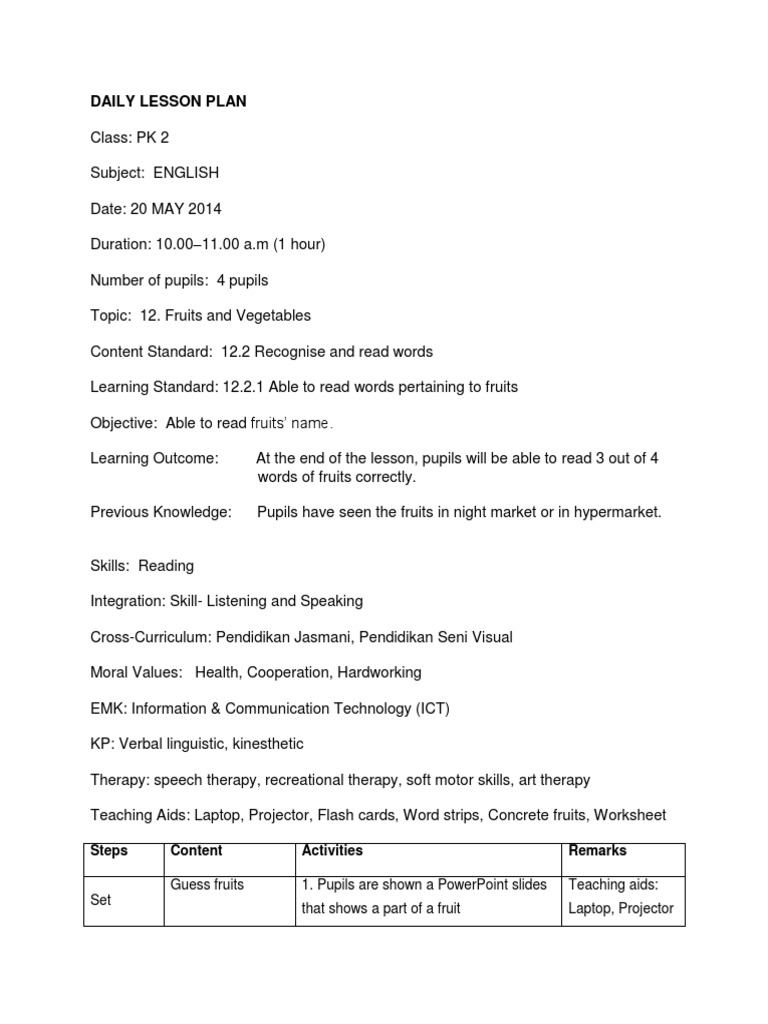 DAILY LESSON PLAN

Class: PK 2

Subject: ENGLISH

Date: 20 MAY 2014

Duration: 10.00–11.00 a.m (1 hour)

Number of pupils: 4 pupils

Topic: 12. Fruits and Vegetables

Content Standard: 12.2 Recognise and read words

Learning Standard: 12.2.1 Able to read words pertaining to fruits

Objective: Able to read fruits' name.

Learning Outcome: At the end of the lesson, pupils will be able to read 3 out of 4 words of fruits correctly.

Previous Knowledge: Pupils have seen the fruits in night market or in hypermarket.

Skills: Reading

Integration: Skill- Listening and Speaking

Cross-Curriculum: Pendidikan Jasmani, Pendidikan Seni Visual

Moral Values: Health, Cooperation, Hardworking

EMK: Information & Communication Technology (ICT)

KP: Verbal linguistic, kinesthetic

Therapy: speech therapy, recreational therapy, soft motor skills, art therapy

Teaching Aids: Laptop, Projector, Flash cards, Word strips, Concrete fruits, Worksheet

| Steps | Content | Activities | Remarks |
|---|---|---|---|
| Set | Guess fruits | 1. Pupils are shown a PowerPoint slides that shows a part of a fruit | Teaching aids: Laptop, Projector |